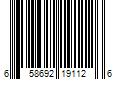 6 58692 19112 6